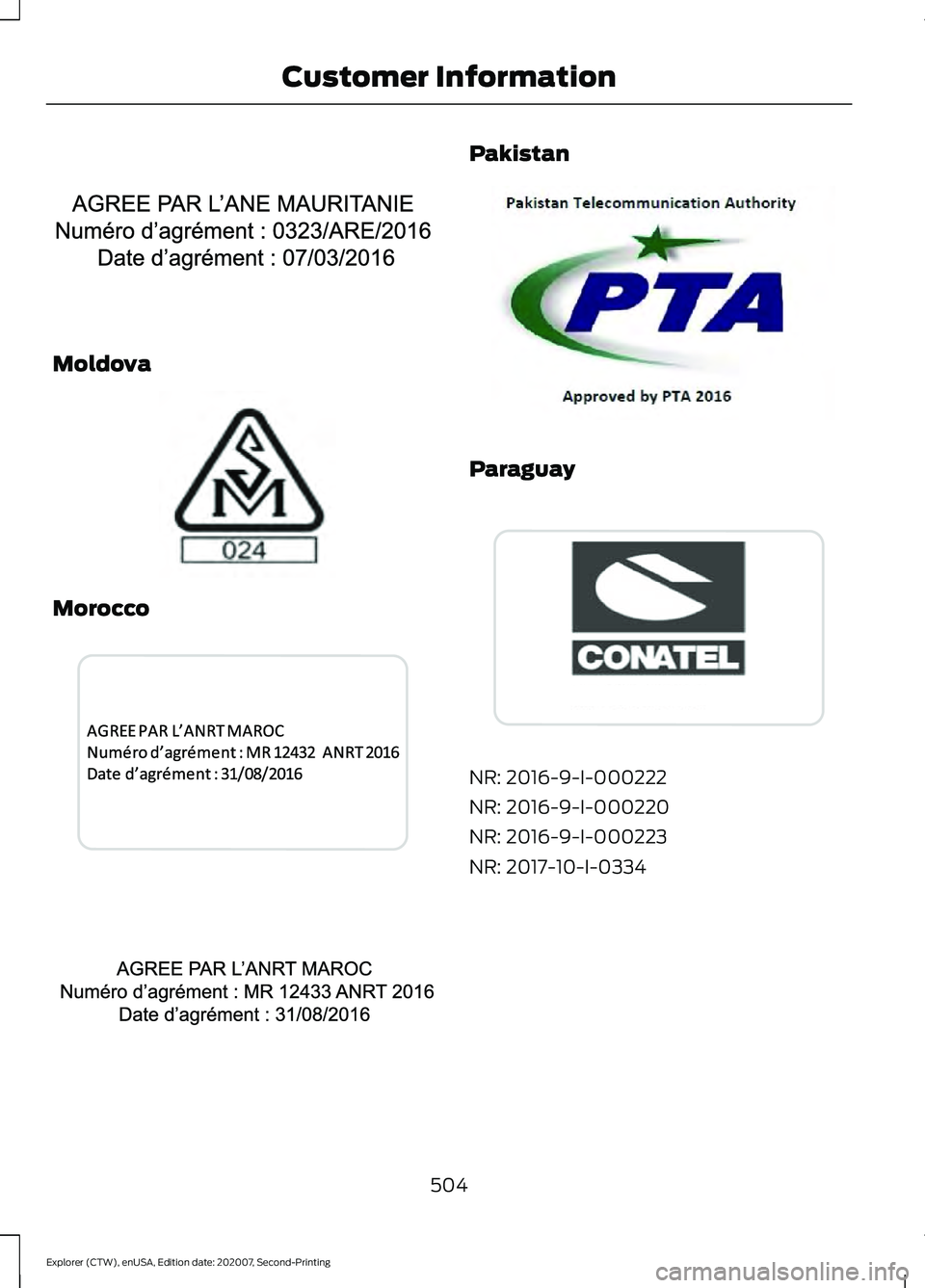 Customer Information

AGREE PAR L'ANE MAURITANIE
Numéro d'agrément : 0323/ARE/2016
Date d'agrément : 07/03/2016

Moldova

SM
024

Morocco

AGREE PAR L'ANRT MAROC
Numéro d'agrément : MR 12432 ANRT 2016
Date d'agrément : 31/08/2016

AGREE PAR L'ANRT MAROC
Numéro d'agrément : MR 12433 ANRT 2016
Date d'agrément : 31/08/2016

Pakistan

Pakistan Telecommunication Authority
PTA
Approved by PTA 2016

Paraguay

CONATEL

NR: 2016-9-I-000222
NR: 2016-9-I-000220
NR: 2016-9-I-000223
NR: 2017-10-I-0334

504

Explorer (CTW), enUSA, Edition date: 202007, Second-Printing

carmanualsonline.info